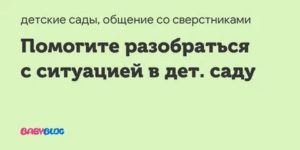 детские сады, общение со сверстниками

Помогите разобраться с ситуацией в дет. саду

BABYBLOG